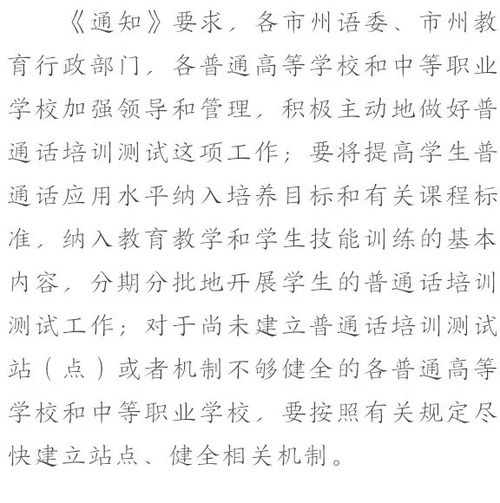 《通知》要求，各市州语委、市州教育行政部门，各普通高等学校和中等职业学校加强领导和管理，积极主动地做好普通话培训测试这项工作；要将提高学生普通话应用水平纳入培养目标和有关课程标准，纳入教育教学和学生技能训练的基本内容，分期分批地开展学生的普通话培训测试工作；对于尚未建立普通话培训测试站（点）或者机制不够健全的各普通高等学校和中等职业学校，要按照有关规定尽快建立站点、健全相关机制。